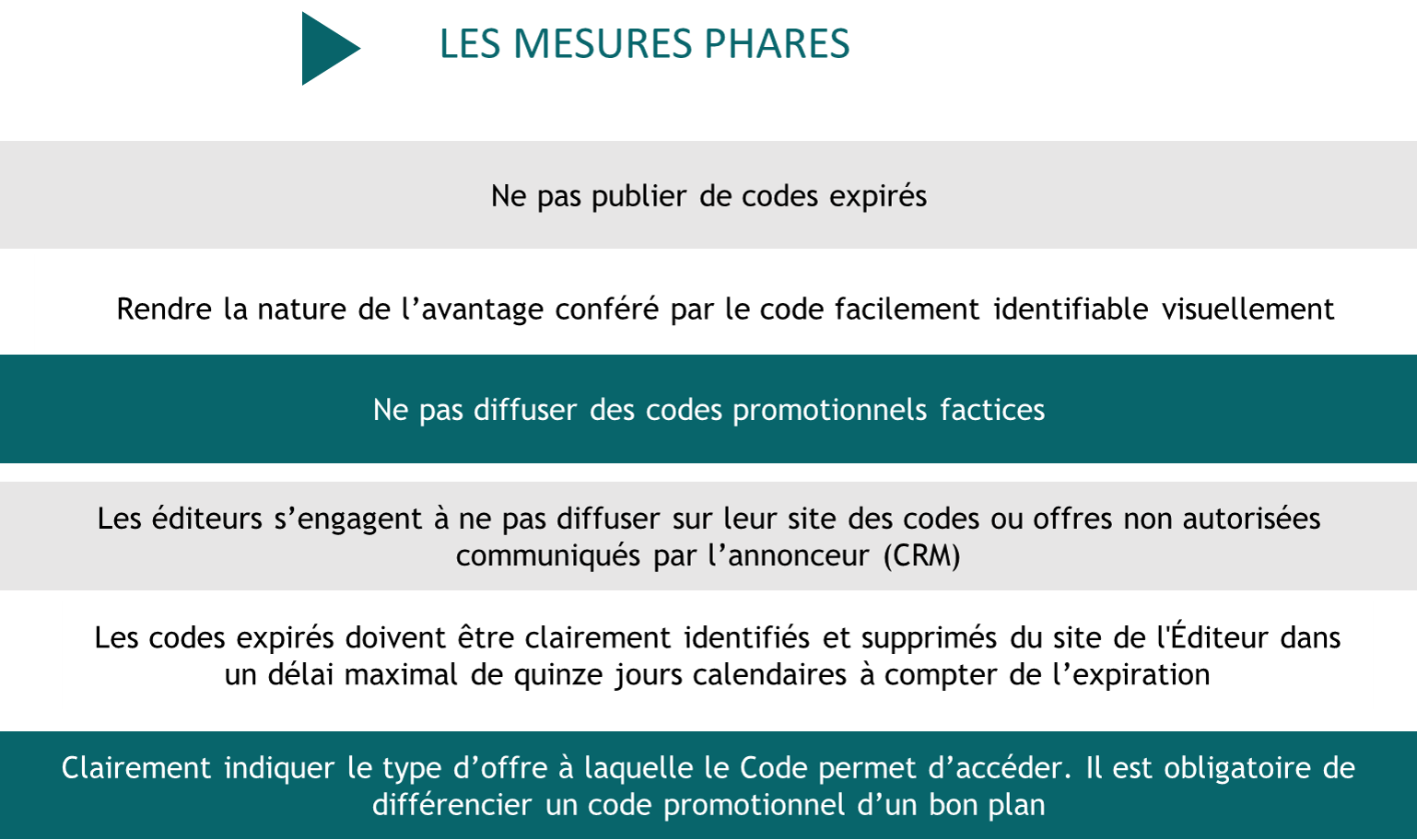 LES MESURES PHARES

Ne pas publier de codes expirés

Rendre la nature de l’avantage conféré par le code facilement identifiable visuellement

Ne pas diffuser des codes promotionnels factices

Les éditeurs s’engagent à ne pas diffuser sur leur site des codes ou offres non autorisées communiqués par l’annonceur (CRM)

Les codes expirés doivent être clairement identifiés et supprimés du site de l'Éditeur dans un délai maximal de quinze jours calendaires à compter de l’expiration

Clairement indiquer le type d’offre à laquelle le Code permet d’accéder. Il est obligatoire de différencier un code promotionnel d’un bon plan